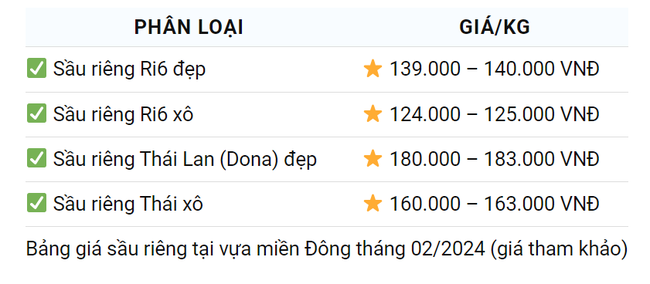 | PHÂN LOẠI | GIÁ/KG |
|---|---|
| ✅ Sầu riêng Ri6 đẹp | ⭐ 139.000 – 140.000 VNĐ |
| ✅ Sầu riêng Ri6 xô | ⭐ 124.000 – 125.000 VNĐ |
| ✅ Sầu riêng Thái Lan (Dona) đẹp | ⭐ 180.000 – 183.000 VNĐ |
| ✅ Sầu riêng Thái xô | ⭐ 160.000 – 163.000 VNĐ |

Bảng giá sầu riêng tại vựa miền Đông tháng 02/2024 (giá tham khảo)